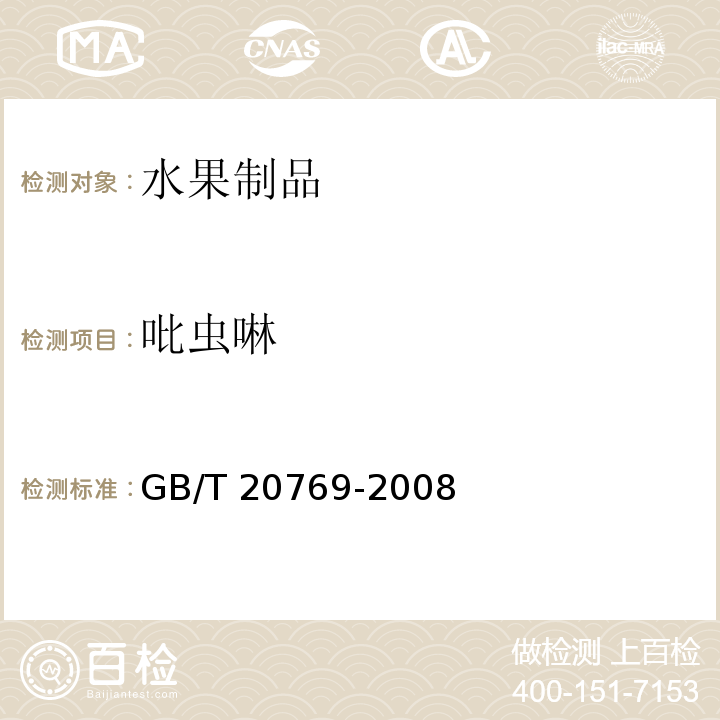 MA CNAS AC ilac-MRA

检测对象：水果制品

检测项目：吡虫啉

检测标准：GB/T 20769-2008

百检
Baijiantest.com

做检测 上百检
400-151-7153